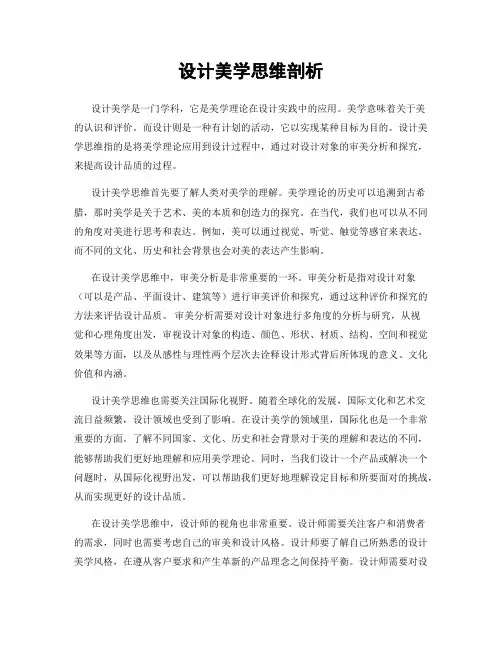 设计美学思维剖析

设计美学是一门学科，它是美学理论在设计实践中的应用。美学意味着关于美的认识和评价。而设计则是一种有计划的活动，它以实现某种目标为目的。设计美学思维指的是将美学理论应用到设计过程中，通过对设计对象的审美分析和探究，来提高设计品质的过程。

设计美学思维首先要了解人类对美学的理解。美学理论的历史可以追溯到古希腊，那时美学是关于艺术、美的本质和创造力的探究。在当代，我们也可以从不同的角度对美进行思考和表达。例如，美可以通过视觉、听觉、触觉等感官来表达。而不同的文化、历史和社会背景也会对美的表达产生影响。

在设计美学思维中，审美分析是非常重要的一环。审美分析是指对设计对象（可以是产品、平面设计、建筑等）进行审美评价和探究，通过这种评价和探究的方法来评估设计品质。审美分析需要对设计对象进行多角度的分析与研究，从视觉和心理角度出发，审视设计对象的构造、颜色、形状、材质、结构、空间和视觉效果等方面，以及从感性与理性两个层次去诠释设计形式背后所体现的意义、文化价值和内涵。

设计美学思维也需要关注国际化视野。随着全球化的发展，国际文化和艺术交流日益频繁，设计领域也受到了影响。在设计美学的领域里，国际化也是一个非常重要的方面。了解不同国家、文化、历史和社会背景对于美的理解和表达的不同，能够帮助我们更好地理解和应用美学理论。同时，当我们设计一个产品或解决一个问题时，从国际化视野出发，可以帮助我们更好地理解设定目标和所要面对的挑战，从而实现更好的设计品质。

在设计美学思维中，设计师的视角也非常重要。设计师需要关注客户和消费者的需求，同时也需要考虑自己的审美和设计风格。设计师要了解自己所熟悉的设计美学风格，在遵从客户要求和产生革新的产品理念之间保持平衡。设计师需要对设